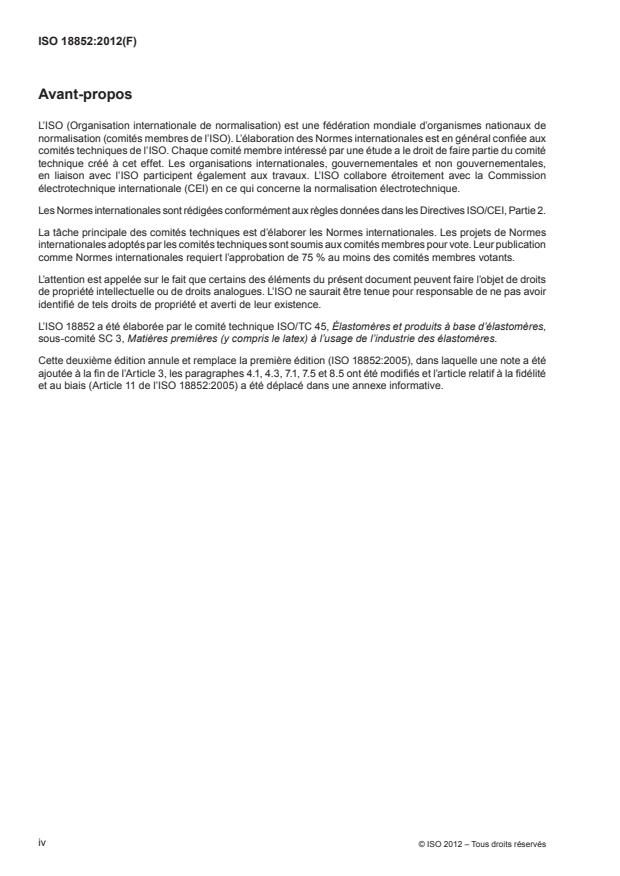 ISO 18852:2012(F)

Avant-propos

L'ISO (Organisation internationale de normalisation) est une fédération mondiale d'organismes nationaux de normalisation (comités membres de l'ISO). L'élaboration des Normes internationales est en général confiée aux comités techniques de l'ISO. Chaque comité membre intéressé par une étude a le droit de faire partie du comité technique créé à cet effet. Les organisations internationales, gouvernementales et non gouvernementales, en liaison avec l'ISO participent également aux travaux. L'ISO collabore étroitement avec la Commission électrotechnique internationale (CEI) en ce qui concerne la normalisation électrotechnique.

Les Normes internationales sont rédigées conformément aux règles données dans les Directives ISO/CEI, Partie 2.

La tâche principale des comités techniques est d'élaborer les Normes internationales. Les projets de Normes internationales adoptés par les comités techniques sont soumis aux comités membres pour vote. Leur publication comme Normes internationales requiert l'approbation de 75 % au moins des comités membres votants.

L'attention est appelée sur le fait que certains des éléments du présent document peuvent faire l'objet de droits de propriété intellectuelle ou de droits analogues. L'ISO ne saurait être tenue pour responsable de ne pas avoir identifié de tels droits de propriété et averti de leur existence.

L'ISO 18852 a été élaborée par le comité technique ISO/TC 45, Élastomères et produits à base d'élastomères, sous-comité SC 3, Matières premières (y compris le latex) à l'usage de l'industrie des élastomères.

Cette deuxième édition annule et remplace la première édition (ISO 18852:2005), dans laquelle une note a été ajoutée à la fin de l'Article 3, les paragraphes 4.1, 4.3, 7.1, 7.5 et 8.5 ont été modifiés et l'article relatif à la fidélité et au biais (Article 11 de l'ISO 18852:2005) a été déplacé dans une annexe informative.

iv

© ISO 2012 – Tous droits réservés